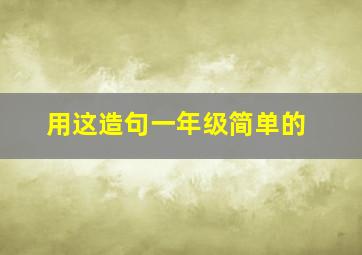 用这造句一年级简单的